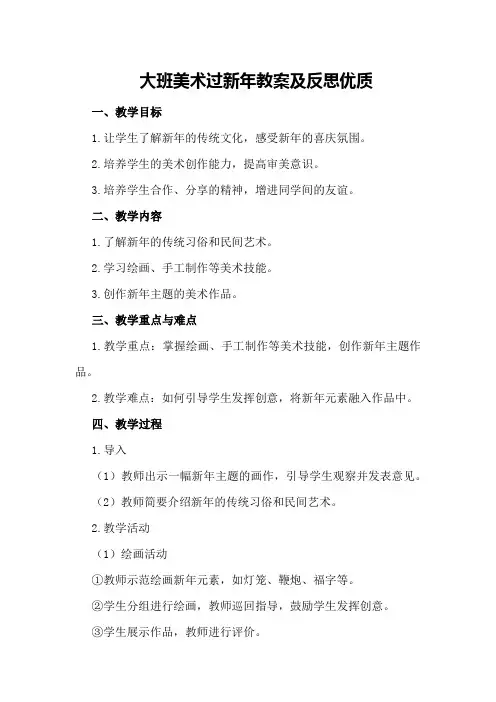 大班美术过新年教案及反思优质

一、教学目标

1.让学生了解新年的传统文化，感受新年的喜庆氛围。

2.培养学生的美术创作能力，提高审美意识。

3.培养学生合作、分享的精神，增进同学间的友谊。

二、教学内容

1.了解新年的传统习俗和民间艺术。

2.学习绘画、手工制作等美术技能。

3.创作新年主题的美术作品。

三、教学重点与难点

1.教学重点：掌握绘画、手工制作等美术技能，创作新年主题作品。

2.教学难点：如何引导学生发挥创意，将新年元素融入作品中。

四、教学过程

1.导入

（1）教师出示一幅新年主题的画作，引导学生观察并发表意见。

（2）教师简要介绍新年的传统习俗和民间艺术。

2.教学活动

（1）绘画活动

①教师示范绘画新年元素，如灯笼、鞭炮、福字等。

②学生分组进行绘画，教师巡回指导，鼓励学生发挥创意。

③学生展示作品，教师进行评价。